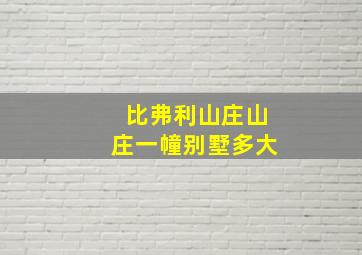 比弗利山庄山庄一幢别墅多大